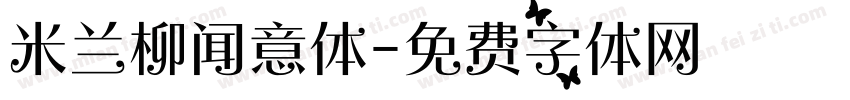 米兰柳闻意体-免费字体网